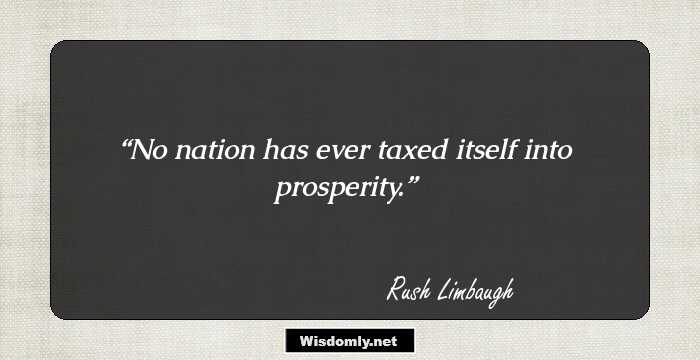 “No nation has ever taxed itself into prosperity.”

Rush Limbaugh

Wisdomly.net